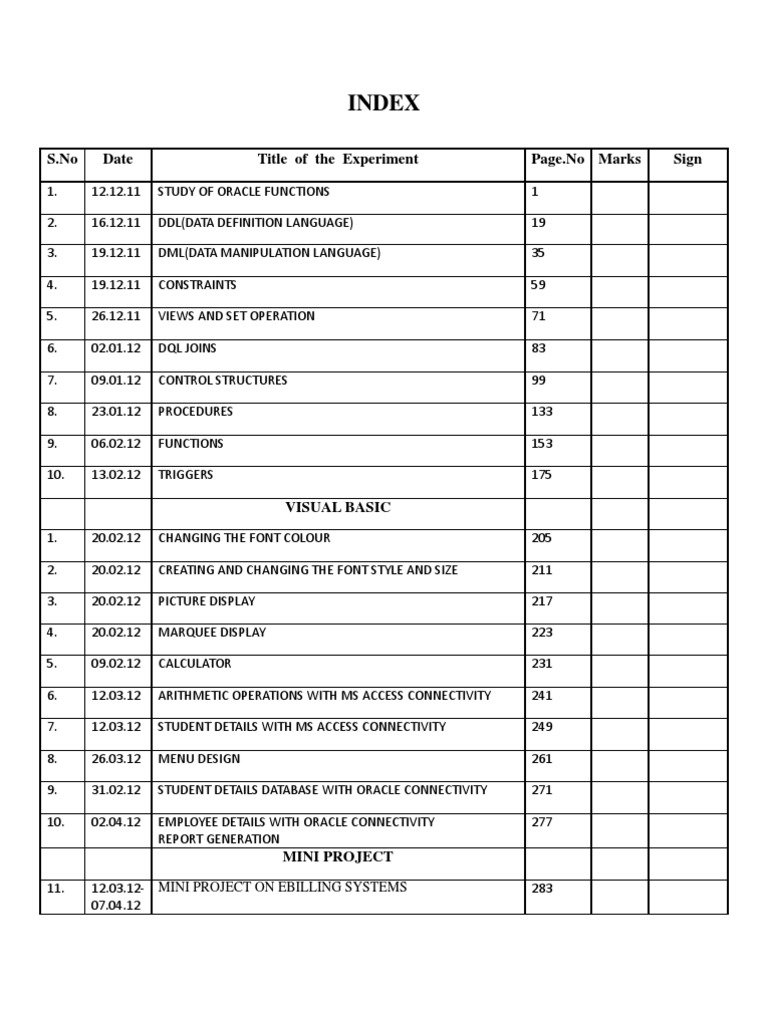 INDEX

| S.No | Date | Title of the Experiment | Page.No | Marks | Sign |
|---|---|---|---|---|---|
| 1. | 12.12.11 | STUDY OF ORACLE FUNCTIONS | 1 | | |
| 2. | 16.12.11 | DDL(DATA DEFINITION LANGUAGE) | 19 | | |
| 3. | 19.12.11 | DML(DATA MANIPULATION LANGUAGE) | 35 | | |
| 4. | 19.12.11 | CONSTRAINTS | 59 | | |
| 5. | 26.12.11 | VIEWS AND SET OPERATION | 71 | | |
| 6. | 02.01.12 | DQL JOINS | 83 | | |
| 7. | 09.01.12 | CONTROL STRUCTURES | 99 | | |
| 8. | 23.01.12 | PROCEDURES | 133 | | |
| 9. | 06.02.12 | FUNCTIONS | 153 | | |
| 10. | 13.02.12 | TRIGGERS | 175 | | |
| | | VISUAL BASIC | | | |
| 1. | 20.02.12 | CHANGING THE FONT COLOUR | 205 | | |
| 2. | 20.02.12 | CREATING AND CHANGING THE FONT STYLE AND SIZE | 211 | | |
| 3. | 20.02.12 | PICTURE DISPLAY | 217 | | |
| 4. | 20.02.12 | MARQUEE DISPLAY | 223 | | |
| 5. | 09.02.12 | CALCULATOR | 231 | | |
| 6. | 12.03.12 | ARITHMETIC OPERATIONS WITH MS ACCESS CONNECTIVITY | 241 | | |
| 7. | 12.03.12 | STUDENT DETAILS WITH MS ACCESS CONNECTIVITY | 249 | | |
| 8. | 26.03.12 | MENU DESIGN | 261 | | |
| 9. | 31.02.12 | STUDENT DETAILS DATABASE WITH ORACLE CONNECTIVITY | 271 | | |
| 10. | 02.04.12 | EMPLOYEE DETAILS WITH ORACLE CONNECTIVITY REPORT GENERATION | 277 | | |
| | | MINI PROJECT | | | |
| 11. | 12.03.12-07.04.12 | MINI PROJECT ON EBILLING SYSTEMS | 283 | | |